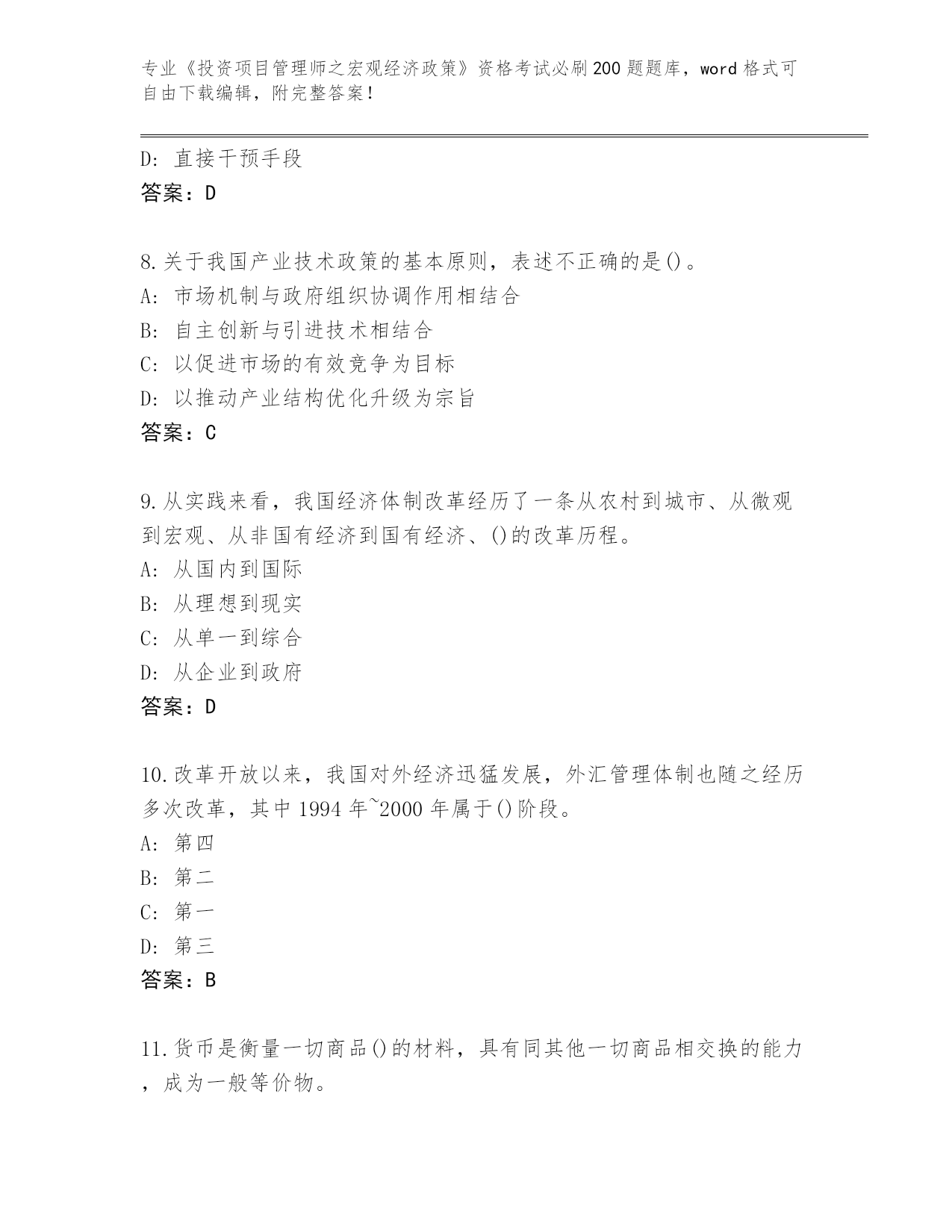 专业《投资项目管理师之宏观经济政策》资格考试必刷200题题库，word格式可自由下载编辑，附完整答案！

D: 直接干预手段
答案：D

8.关于我国产业技术政策的基本原则，表述不正确的是()。
A: 市场机制与政府组织协调作用相结合
B: 自主创新与引进技术相结合
C: 以促进市场的有效竞争为目标
D: 以推动产业结构优化升级为宗旨
答案：C

9.从实践来看，我国经济体制改革经历了一条从农村到城市、从微观到宏观、从非国有经济到国有经济、()的改革历程。
A: 从国内到国际
B: 从理想到现实
C: 从单一到综合
D: 从企业到政府
答案：D

10.改革开放以来，我国对外经济迅猛发展，外汇管理体制也随之经历多次改革，其中1994年~2000年属于()阶段。
A: 第四
B: 第二
C: 第一
D: 第三
答案：B

11.货币是衡量一切商品()的材料，具有同其他一切商品相交换的能力，成为一般等价物。